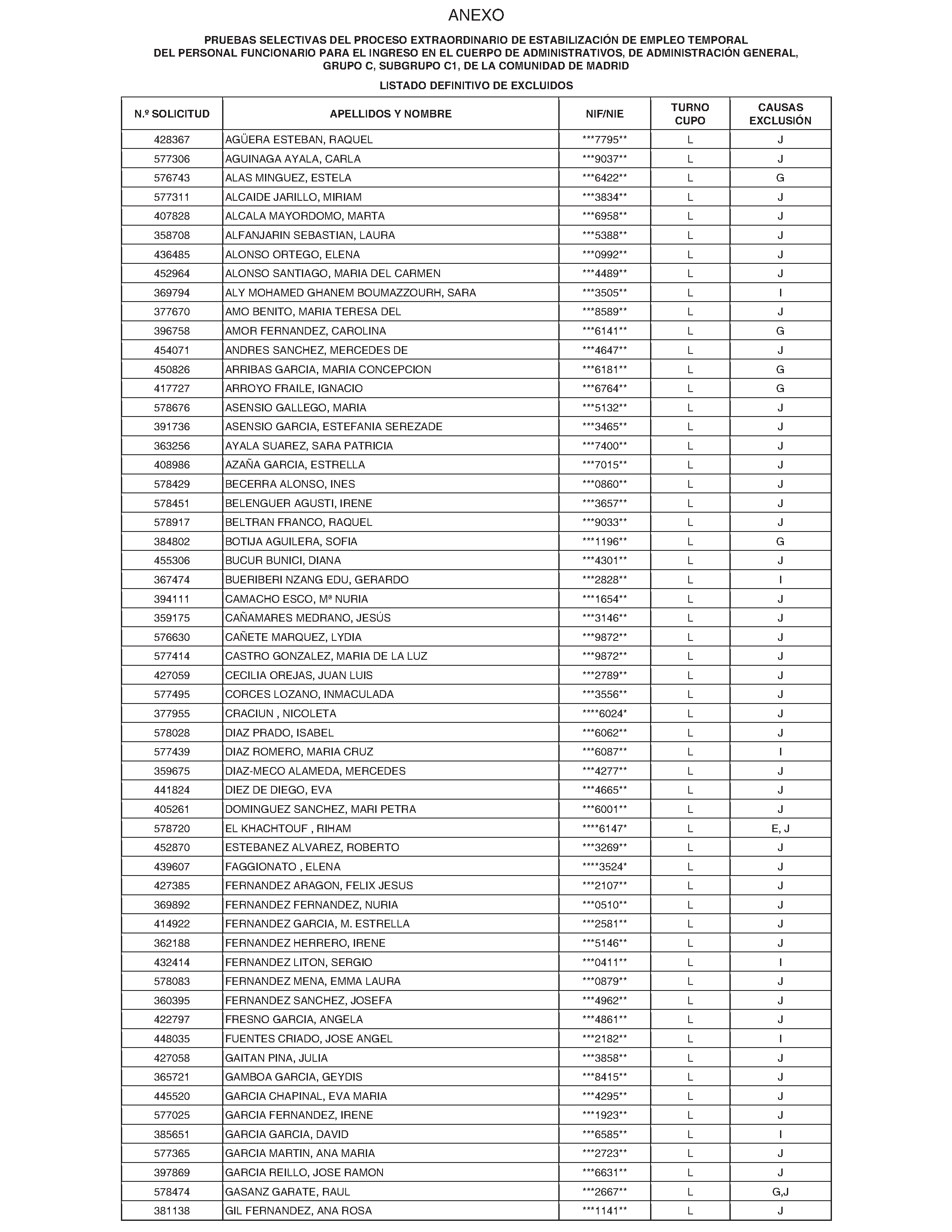 ANEXO

PRUEBAS SELECTIVAS DEL PROCESO EXTRAORDINARIO DE ESTABILIZACIÓN DE EMPLEO TEMPORAL DEL PERSONAL FUNCIONARIO PARA EL INGRESO EN EL CUERPO DE ADMINISTRATIVOS, DE ADMINISTRACIÓN GENERAL, GRUPO C, SUBGRUPO C1, DE LA COMUNIDAD DE MADRID

LISTADO DEFINITIVO DE EXCLUIDOS

| N.º SOLICITUD | APELLIDOS Y NOMBRE | NIF/NIE | TURNO CUPO | CAUSAS EXCLUSIÓN |
|---|---|---|---|---|
| 428367 | AGÜERA ESTEBAN, RAQUEL | \*\*\*7795\*\* | L | J |
| 577306 | AGUINAGA AYALA, CARLA | \*\*\*9037\*\* | L | J |
| 576743 | ALAS MINGUEZ, ESTELA | \*\*\*6422\*\* | L | G |
| 577311 | ALCAIDE JARILLO, MIRIAM | \*\*\*3834\*\* | L | J |
| 407828 | ALCALA MAYORDOMO, MARTA | \*\*\*6958\*\* | L | J |
| 358708 | ALFANJARIN SEBASTIAN, LAURA | \*\*\*5388\*\* | L | J |
| 436485 | ALONSO ORTEGO, ELENA | \*\*\*0992\*\* | L | J |
| 452964 | ALONSO SANTIAGO, MARIA DEL CARMEN | \*\*\*4489\*\* | L | J |
| 369794 | ALY MOHAMED GHANEM BOUMAZZOURH, SARA | \*\*\*3505\*\* | L | I |
| 377670 | AMO BENITO, MARIA TERESA DEL | \*\*\*8589\*\* | L | J |
| 396758 | AMOR FERNANDEZ, CAROLINA | \*\*\*6141\*\* | L | G |
| 454071 | ANDRES SANCHEZ, MERCEDES DE | \*\*\*4647\*\* | L | J |
| 450826 | ARRIBAS GARCIA, MARIA CONCEPCION | \*\*\*6181\*\* | L | G |
| 417727 | ARROYO FRAILE, IGNACIO | \*\*\*6764\*\* | L | G |
| 578676 | ASENSIO GALLEGO, MARIA | \*\*\*5132\*\* | L | J |
| 391736 | ASENSIO GARCIA, ESTEFANIA SEREZADE | \*\*\*3465\*\* | L | J |
| 363256 | AYALA SUAREZ, SARA PATRICIA | \*\*\*7400\*\* | L | J |
| 408986 | AZAÑA GARCIA, ESTRELLA | \*\*\*7015\*\* | L | J |
| 578429 | BECERRA ALONSO, INES | \*\*\*0860\*\* | L | J |
| 578451 | BELENGUER AGUSTI, IRENE | \*\*\*3657\*\* | L | J |
| 578917 | BELTRAN FRANCO, RAQUEL | \*\*\*9033\*\* | L | J |
| 384802 | BOTIJA AGUILERA, SOFIA | \*\*\*1196\*\* | L | G |
| 455306 | BUCUR BUNICI, DIANA | \*\*\*4301\*\* | L | J |
| 367474 | BUERIBERI NZANG EDU, GERARDO | \*\*\*2828\*\* | L | I |
| 394111 | CAMACHO ESCO, Mª NURIA | \*\*\*1654\*\* | L | J |
| 359175 | CAÑAMARES MEDRANO, JESÚS | \*\*\*3146\*\* | L | J |
| 576630 | CAÑETE MARQUEZ, LYDIA | \*\*\*9872\*\* | L | J |
| 577414 | CASTRO GONZALEZ, MARIA DE LA LUZ | \*\*\*9872\*\* | L | J |
| 427059 | CECILIA OREJAS, JUAN LUIS | \*\*\*2789\*\* | L | J |
| 577495 | CORCES LOZANO, INMACULADA | \*\*\*3556\*\* | L | J |
| 377955 | CRACIUN , NICOLETA | \*\*\*\*6024\* | L | J |
| 578028 | DIAZ PRADO, ISABEL | \*\*\*6062\*\* | L | J |
| 577439 | DIAZ ROMERO, MARIA CRUZ | \*\*\*6087\*\* | L | I |
| 359675 | DIAZ-MECO ALAMEDA, MERCEDES | \*\*\*4277\*\* | L | J |
| 441824 | DIEZ DE DIEGO, EVA | \*\*\*4665\*\* | L | J |
| 405261 | DOMINGUEZ SANCHEZ, MARI PETRA | \*\*\*6001\*\* | L | J |
| 578720 | EL KHACHTOUF , RIHAM | \*\*\*\*6147\* | L | E, J |
| 452870 | ESTEBANEZ ALVAREZ, ROBERTO | \*\*\*3269\*\* | L | J |
| 439607 | FAGGIONATO , ELENA | \*\*\*\*3524\* | L | J |
| 427385 | FERNANDEZ ARAGON, FELIX JESUS | \*\*\*2107\*\* | L | J |
| 369892 | FERNANDEZ FERNANDEZ, NURIA | \*\*\*0510\*\* | L | J |
| 414922 | FERNANDEZ GARCIA, M. ESTRELLA | \*\*\*2581\*\* | L | J |
| 362188 | FERNANDEZ HERRERO, IRENE | \*\*\*5146\*\* | L | J |
| 432414 | FERNANDEZ LITON, SERGIO | \*\*\*0411\*\* | L | I |
| 578083 | FERNANDEZ MENA, EMMA LAURA | \*\*\*0879\*\* | L | J |
| 360395 | FERNANDEZ SANCHEZ, JOSEFA | \*\*\*4962\*\* | L | J |
| 422797 | FRESNO GARCIA, ANGELA | \*\*\*4861\*\* | L | J |
| 448035 | FUENTES CRIADO, JOSE ANGEL | \*\*\*2182\*\* | L | I |
| 427058 | GAITAN PINA, JULIA | \*\*\*3858\*\* | L | J |
| 365721 | GAMBOA GARCIA, GEYDIS | \*\*\*8415\*\* | L | J |
| 445520 | GARCIA CHAPINAL, EVA MARIA | \*\*\*4295\*\* | L | J |
| 577025 | GARCIA FERNANDEZ, IRENE | \*\*\*1923\*\* | L | J |
| 385651 | GARCIA GARCIA, DAVID | \*\*\*6585\*\* | L | I |
| 577365 | GARCIA MARTIN, ANA MARIA | \*\*\*2723\*\* | L | J |
| 397869 | GARCIA REILLO, JOSE RAMON | \*\*\*6631\*\* | L | J |
| 578474 | GASANZ GARATE, RAUL | \*\*\*2667\*\* | L | G,J |
| 381138 | GIL FERNANDEZ, ANA ROSA | \*\*\*1141\*\* | L | J |